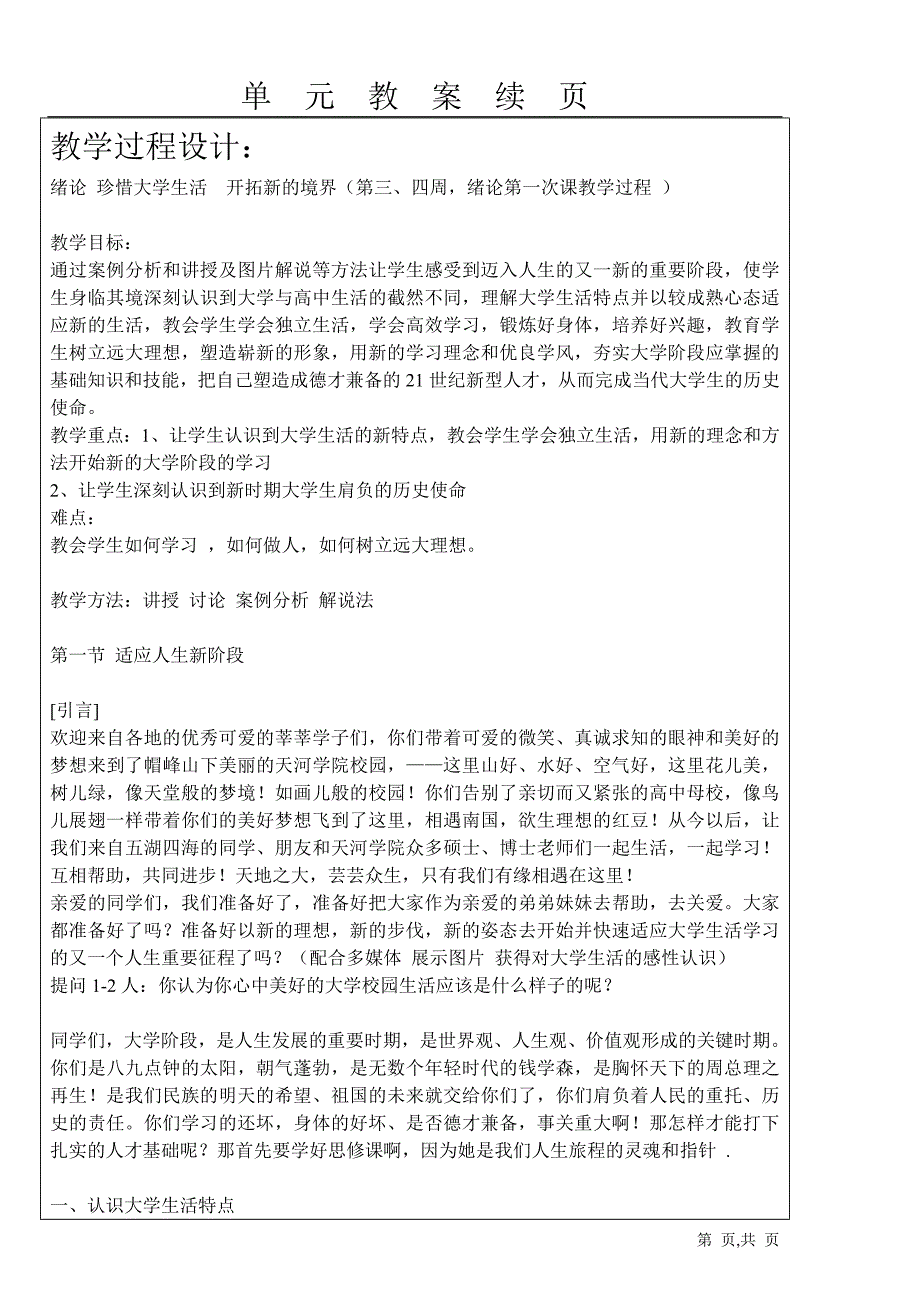 单 元 教 案 续 页

教学过程设计：

绪论 珍惜大学生活 开拓新的境界（第三、四周，绪论第一次课教学过程 ）

教学目标：
通过案例分析和讲授及图片解说等方法让学生感受到迈入人生的又一新的重要阶段，使学生身临其境深刻认识到大学与高中生活的截然不同，理解大学生活特点并以较成熟心态适应新的生活，教会学生学会独立生活，学会高效学习，锻炼好身体，培养好兴趣，教育学生树立远大理想，塑造崭新的形象，用新的学习理念和优良学风，夯实大学阶段应掌握的基础知识和技能，把自己塑造成德才兼备的 21 世纪新型人才，从而完成当代大学生的历史使命。
教学重点：1、让学生认识到大学生活的新特点，教会学生学会独立生活，用新的理念和方法开始新的大学阶段的学习
2、让学生深刻认识到新时期大学生肩负的历史使命
难点：
教会学生如何学习 ，如何做人，如何树立远大理想。

教学方法：讲授 讨论 案例分析 解说法

第一节 适应人生新阶段

[引言]
欢迎来自各地的优秀可爱的莘莘学子们，你们带着可爱的微笑、真诚求知的眼神和美好的梦想来到了帽峰山下美丽的天河学院校园，——这里山好、水好、空气好，这里花儿美，树儿绿，像天堂般的梦境！如画儿般的校园！你们告别了亲切而又紧张的高中母校，像鸟儿展翅一样带着你们的美好梦想飞到了这里，相遇南国，欲生理想的红豆！从今以后，让我们来自五湖四海的同学、朋友和天河学院众多硕士、博士老师们一起生活，一起学习！互相帮助，共同进步！天地之大，芸芸众生，只有我们有缘相遇在这里！
亲爱的同学们，我们准备好了，准备好把大家作为亲爱的弟弟妹妹去帮助，去关爱。大家都准备好了吗？准备好以新的理想，新的步伐，新的姿态去开始并快速适应大学生活学习的又一个人生重要征程了吗？（配合多媒体 展示图片 获得对大学生活的感性认识）
提问 1-2 人：你认为你心中美好的大学校园生活应该是什么样子的呢？

同学们，大学阶段，是人生发展的重要时期，是世界观、人生观、价值观形成的关键时期。你们是八九点钟的太阳，朝气蓬勃，是无数个年轻时代的钱学森，是胸怀天下的周总理之再生！是我们民族的明天的希望、祖国的未来就交给你们了，你们肩负着人民的重托、历史的责任。你们学习的还坏，身体的好坏、是否德才兼备，事关重大啊！那怎样才能打下扎实的人才基础呢？那首先要学好思修课啊，因为她是我们人生旅程的灵魂和指针 .

一、认识大学生活特点

第 页,共 页